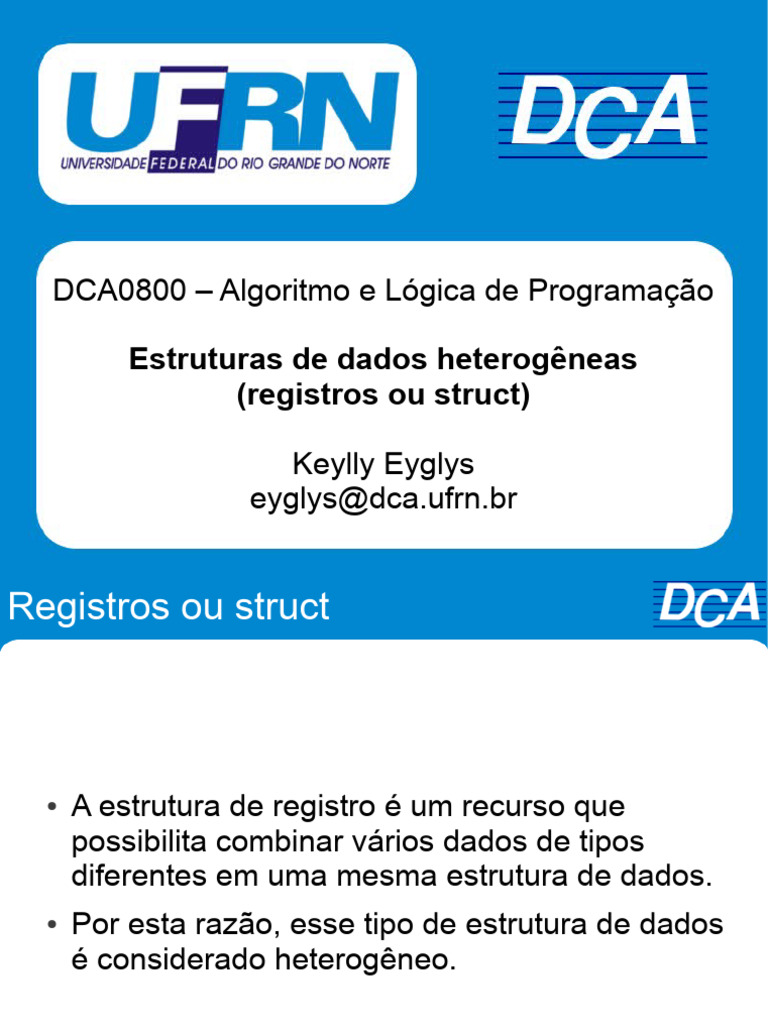 UFRN
UNIVERSIDADE FEDERAL DO RIO GRANDE DO NORTE

DCA

DCA0800 – Algoritmo e Lógica de Programação

Estruturas de dados heterogêneas
(registros ou struct)

Keylly Eyglys
eyglys@dca.ufrn.br

Registros ou struct

DCA

• A estrutura de registro é um recurso que possibilita combinar vários dados de tipos diferentes em uma mesma estrutura de dados.
• Por esta razão, esse tipo de estrutura de dados é considerado heterogêneo.